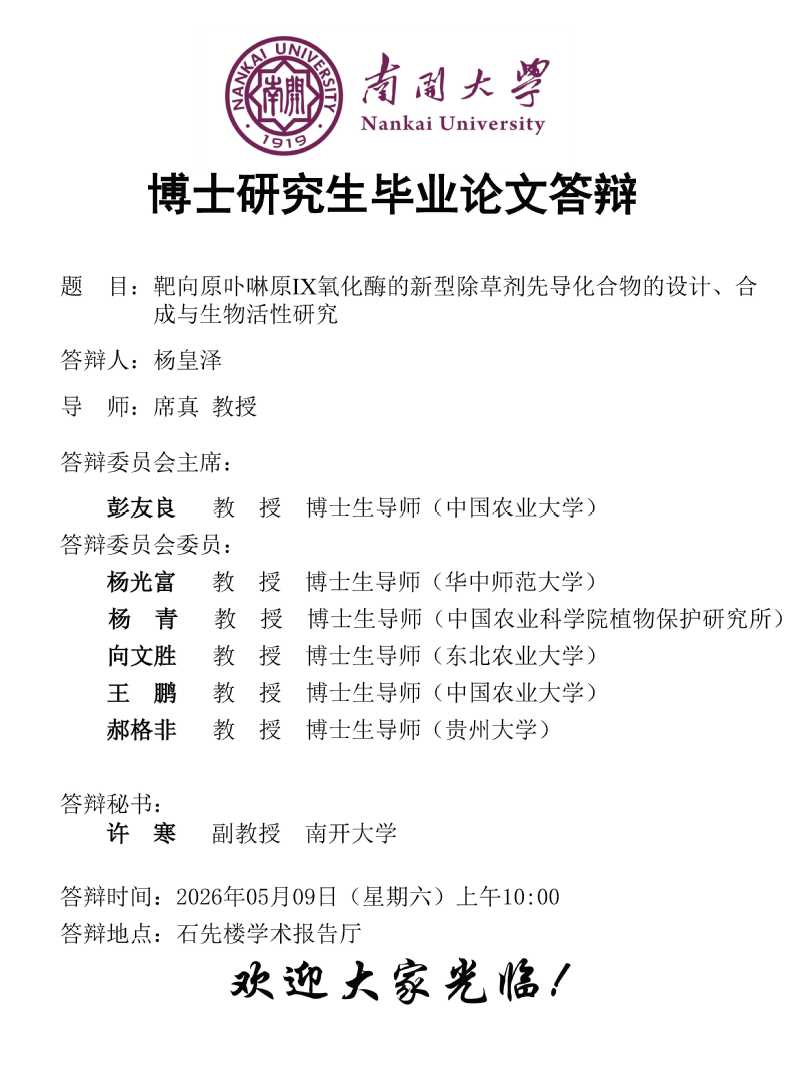 NANKAI UNIVERSITY
南開
1919
南開大學
Nankai University

博士研究生毕业论文答辩

题　目：靶向原卟啉原IX氧化酶的新型除草剂先导化合物的设计、合成与生物活性研究

答辩人：杨皇泽

导　师：席真 教授

答辩委员会主席：

彭友良　教　授　博士生导师（中国农业大学）

答辩委员会委员：

杨光富　教　授　博士生导师（华中师范大学）

杨　青　教　授　博士生导师（中国农业科学院植物保护研究所）

向文胜　教　授　博士生导师（东北农业大学）

王　鹏　教　授　博士生导师（中国农业大学）

郝格非　教　授　博士生导师（贵州大学）

答辩秘书：

许　寒　副教授　南开大学

答辩时间：2026年05月09日（星期六）上午10:00

答辩地点：石先楼学术报告厅

欢迎大家光临！